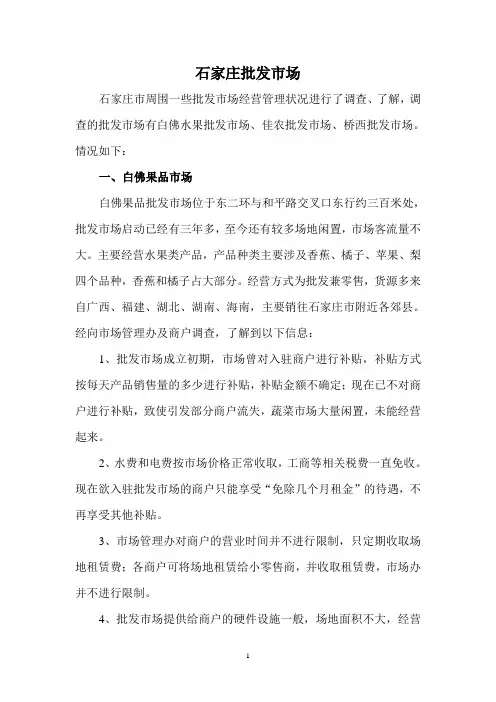 石家庄批发市场

石家庄市周围一些批发市场经营管理状况进行了调查、了解，调查的批发市场有白佛水果批发市场、佳农批发市场、桥西批发市场。情况如下：

一、白佛果品市场

白佛果品批发市场位于东二环与和平路交叉口东行约三百米处，批发市场启动已经有三年多，至今还有较多场地闲置，市场客流量不大。主要经营水果类产品，产品种类主要涉及香蕉、橘子、苹果、梨四个品种，香蕉和橘子占大部分。经营方式为批发兼零售，货源多来自广西、福建、湖北、湖南、海南，主要销往石家庄市附近各郊县。经向市场管理办及商户调查，了解到以下信息：

1、批发市场成立初期，市场曾对入驻商户进行补贴，补贴方式按每天产品销售量的多少进行补贴，补贴金额不确定；现在已不对商户进行补贴，致使引发部分商户流失，蔬菜市场大量闲置，未能经营起来。

2、水费和电费按市场价格正常收取，工商等相关税费一直免收。现在欲入驻批发市场的商户只能享受“免除几个月租金”的待遇，不再享受其他补贴。

3、市场管理办对商户的营业时间并不进行限制，只定期收取场地租赁费；各商户可将场地租赁给小零售商，并收取租赁费，市场办并不进行限制。

4、批发市场提供给商户的硬件设施一般，场地面积不大，经营

1